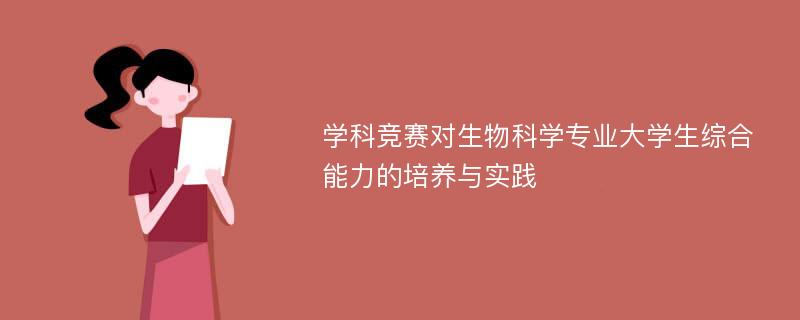 学科竞赛对生物科学专业大学生综合能力的培养与实践